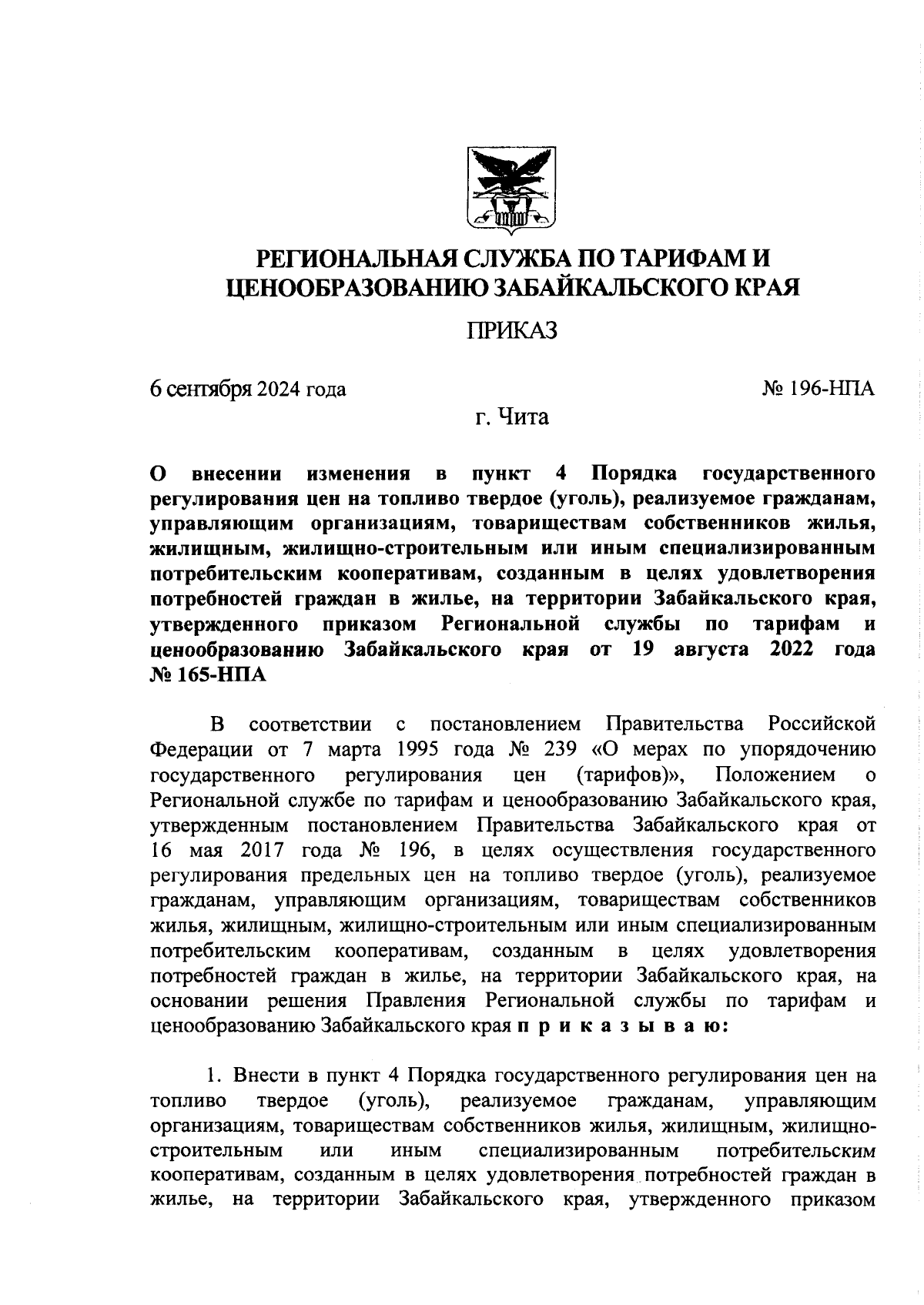 РЕГИОНАЛЬНАЯ СЛУЖБА ПО ТАРИФАМ И ЦЕНООБРАЗОВАНИЮ ЗАБАЙКАЛЬСКОГО КРАЯ

ПРИКАЗ

6 сентября 2024 года

№ 196-НПА

г. Чита

О внесении изменения в пункт 4 Порядка государственного регулирования цен на топливо твердое (уголь), реализуемое гражданам, управляющим организациям, товариществам собственников жилья, жилищным, жилищно-строительным или иным специализированным потребительским кооперативам, созданным в целях удовлетворения потребностей граждан в жилье, на территории Забайкальского края, утвержденного приказом Региональной службы по тарифам и ценообразованию Забайкальского края от 19 августа 2022 года № 165-НПА

В соответствии с постановлением Правительства Российской Федерации от 7 марта 1995 года № 239 «О мерах по упорядочению государственного регулирования цен (тарифов)», Положением о Региональной службе по тарифам и ценообразованию Забайкальского края, утвержденным постановлением Правительства Забайкальского края от 16 мая 2017 года № 196, в целях осуществления государственного регулирования предельных цен на топливо твердое (уголь), реализуемое гражданам, управляющим организациям, товариществам собственников жилья, жилищным, жилищно-строительным или иным специализированным потребительским кооперативам, созданным в целях удовлетворения потребностей граждан в жилье, на территории Забайкальского края, на основании решения Правления Региональной службы по тарифам и ценообразованию Забайкальского края п р и к а з ы в а ю:

1. Внести в пункт 4 Порядка государственного регулирования цен на топливо твердое (уголь), реализуемое гражданам, управляющим организациям, товариществам собственников жилья, жилищным, жилищно-строительным или иным специализированным потребительским кооперативам, созданным в целях удовлетворения потребностей граждан в жилье, на территории Забайкальского края, утвержденного приказом